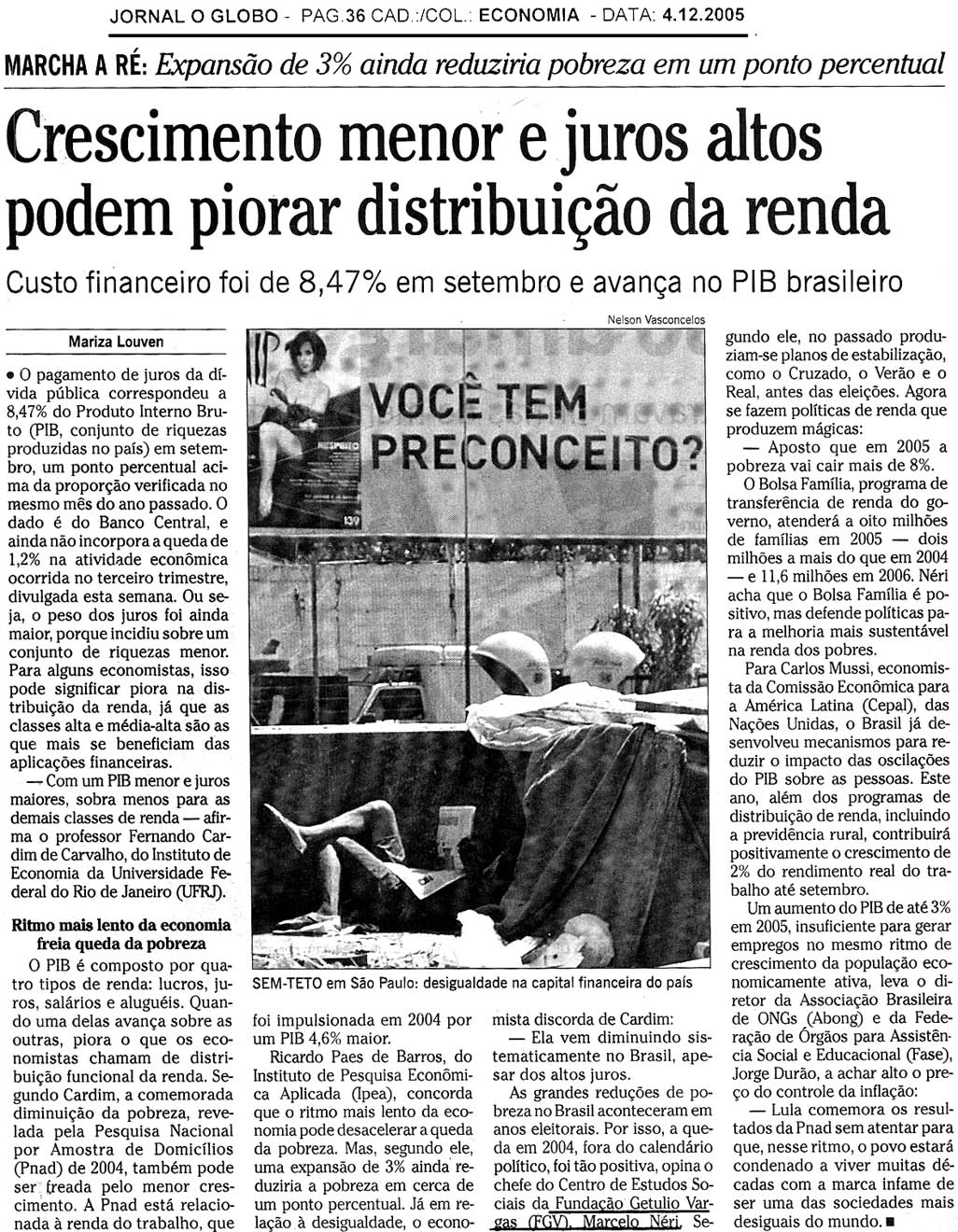 JORNAL O GLOBO - PAG.36 CAD.:/COL.: ECONOMIA - DATA: 4.12.2005

MARCHA A RÉ: Expansão de 3% ainda reduziria pobreza em um ponto percentual

Crescimento menor e juros altos podem piorar distribuição da renda

Custo financeiro foi de 8,47% em setembro e avança no PIB brasileiro

Mariza Louven

• O pagamento de juros da dívida pública correspondeu a 8,47% do Produto Interno Bruto (PIB, conjunto de riquezas produzidas no país) em setembro, um ponto percentual acima da proporção verificada no mesmo mês do ano passado. O dado é do Banco Central, e ainda não incorpora a queda de 1,2% na atividade econômica ocorrida no terceiro trimestre, divulgada esta semana. Ou seja, o peso dos juros foi ainda maior, porque incidiu sobre um conjunto de riquezas menor. Para alguns economistas, isso pode significar piora na distribuição da renda, já que as classes alta e média-alta são as que mais se beneficiam das aplicações financeiras.

— Com um PIB menor e juros maiores, sobra menos para as demais classes de renda — afirma o professor Fernando Cardim de Carvalho, do Instituto de Economia da Universidade Federal do Rio de Janeiro (UFRJ).

Ritmo mais lento da economia freia queda da pobreza

O PIB é composto por quatro tipos de renda: lucros, juros, salários e aluguéis. Quando uma delas avança sobre as outras, piora o que os economistas chamam de distribuição funcional da renda. Segundo Cardim, a comemorada diminuição da pobreza, revelada pela Pesquisa Nacional por Amostra de Domicílios (Pnad) de 2004, também pode ser freada pelo menor crescimento. A Pnad está relacionada à renda do trabalho, que

Nelson Vasconcelos

VOCÊ TEM PRECONCEITO?

SEM-TETO em São Paulo: desigualdade na capital financeira do país

foi impulsionada em 2004 por um PIB 4,6% maior.

Ricardo Paes de Barros, do Instituto de Pesquisa Econômica Aplicada (Ipea), concorda que o ritmo mais lento da economia pode desacelerar a queda da pobreza. Mas, segundo ele, uma expansão de 3% ainda reduziria a pobreza em cerca de um ponto percentual. Já em relação à desigualdade, o economista discorda de Cardim:

— Ela vem diminuindo sistematicamente no Brasil, apesar dos altos juros.

As grandes reduções de pobreza no Brasil aconteceram em anos eleitorais. Por isso, a queda em 2004, fora do calendário político, foi tão positiva, opina o chefe do Centro de Estudos Sociais da Fundação Getulio Vargas (FGV), Marcelo Néri. Segundo ele, no passado produziam-se planos de estabilização, como o Cruzado, o Verão e o Real, antes das eleições. Agora se fazem políticas de renda que produzem mágicas:

— Aposto que em 2005 a pobreza vai cair mais de 8%.

O Bolsa Família, programa de transferência de renda do governo, atenderá a oito milhões de famílias em 2005 — dois milhões a mais do que em 2004 — e 11,6 milhões em 2006. Néri acha que o Bolsa Família é positivo, mas defende políticas para a melhoria mais sustentável na renda dos pobres.

Para Carlos Mussi, economista da Comissão Econômica para a América Latina (Cepal), das Nações Unidas, o Brasil já desenvolveu mecanismos para reduzir o impacto das oscilações do PIB sobre as pessoas. Este ano, além dos programas de distribuição de renda, incluindo a previdência rural, contribuirá positivamente o crescimento de 2% do rendimento real do trabalho até setembro.

Um aumento do PIB de até 3% em 2005, insuficiente para gerar empregos no mesmo ritmo de crescimento da população economicamente ativa, leva o diretor da Associação Brasileira de ONGs (Abong) e da Federação de Órgãos para Assistência Social e Educacional (Fase), Jorge Durão, a achar alto o preço do controle da inflação:

— Lula comemora os resultados da Pnad sem atentar para que, nesse ritmo, o povo estará condenado a viver muitas décadas com a marca infame de ser uma das sociedades mais desiguais do mundo. ■